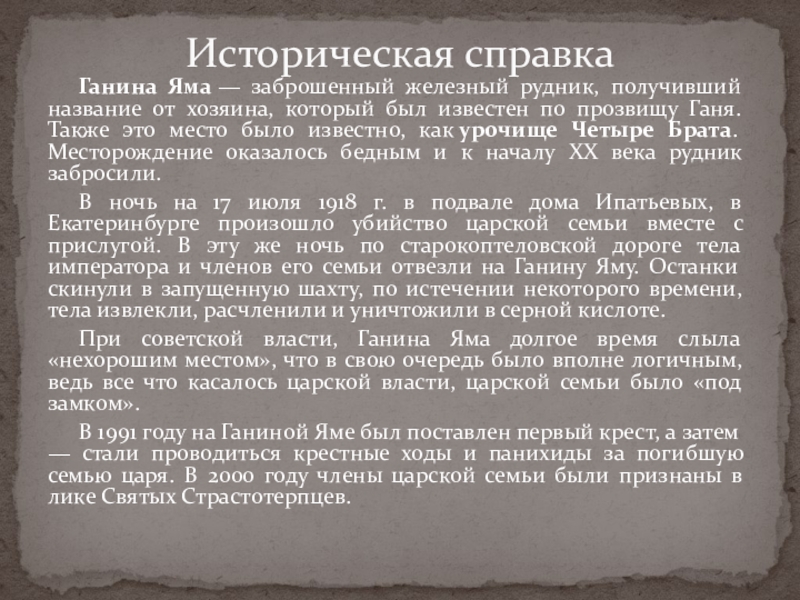 Историческая справка

Ганина Яма — заброшенный железный рудник, получивший название от хозяина, который был известен по прозвищу Ганя. Также это место было известно, как урочище Четыре Брата. Месторождение оказалось бедным и к началу XX века рудник забросили.

В ночь на 17 июля 1918 г. в подвале дома Ипатьевых, в Екатеринбурге произошло убийство царской семьи вместе с прислугой. В эту же ночь по старокоптеловской дороге тела императора и членов его семьи отвезли на Ганину Яму. Останки скинули в запущенную шахту, по истечении некоторого времени, тела извлекли, расчленили и уничтожили в серной кислоте.

При советской власти, Ганина Яма долгое время слыла «нехорошим местом», что в свою очередь было вполне логичным, ведь все что касалось царской власти, царской семьи было «под замком».

В 1991 году на Ганиной Яме был поставлен первый крест, а затем — стали проводиться крестные ходы и панихиды за погибшую семью царя. В 2000 году члены царской семьи были признаны в лике Святых Страстотерпцев.